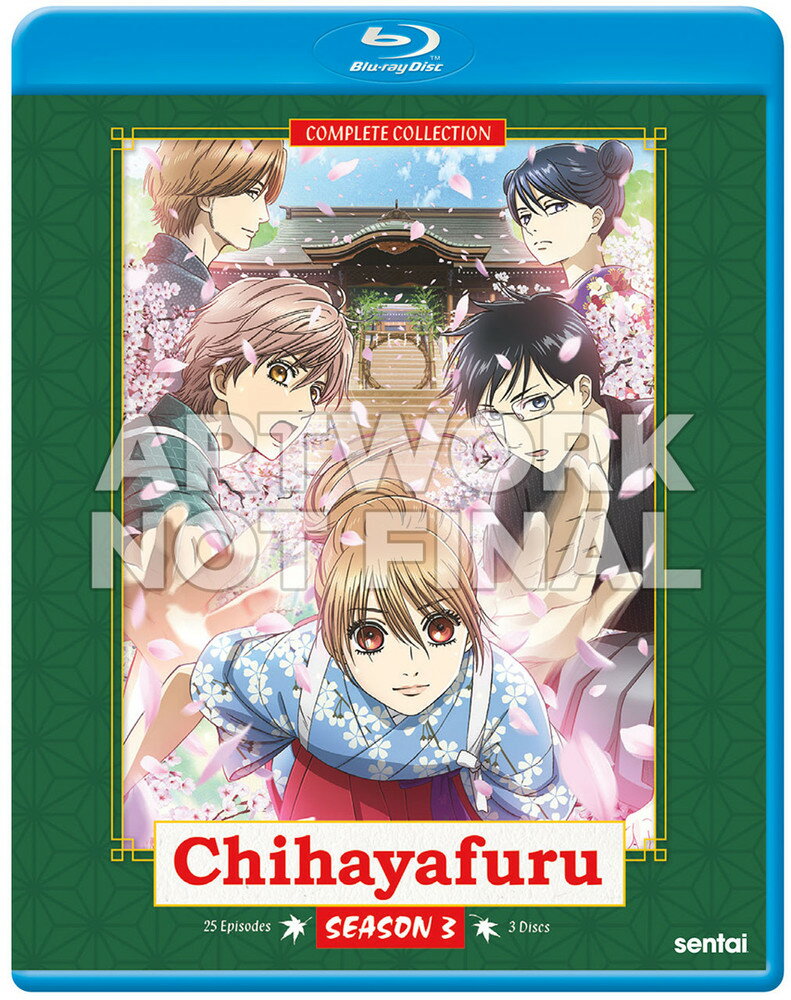 Blu-ray Disc

COMPLETE COLLECTION

ARTWORK NOT FINAL

Chihayafuru

25 Episodes SEASON 3 3 Discs

sentai